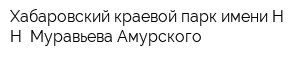 Хабаровский краевой парк имени Н Н  Муравьева Амурского